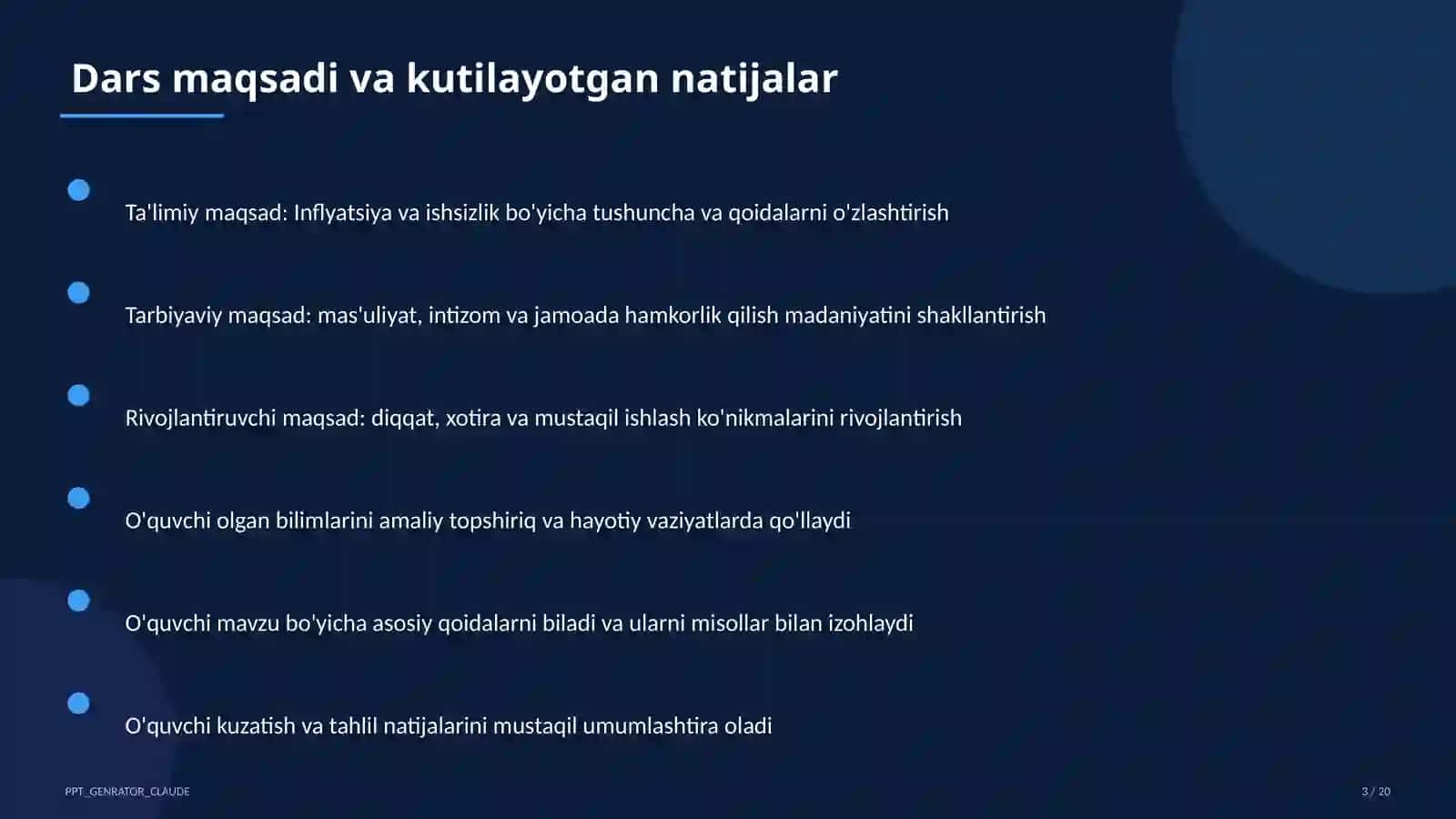 Dars maqsadi va kutilayotgan natijalar

Ta'limiy maqsad: Inflyatsiya va ishsizlik bo'yicha tushuncha va qoidalarni o'zlashtirish

Tarbiyaviy maqsad: mas'uliyat, intizom va jamoada hamkorlik qilish madaniyatini shakllantirish

Rivojlantiruvchi maqsad: diqqat, xotira va mustaqil ishlash ko'nikmalarini rivojlantirish

O'quvchi olgan bilimlarini amaliy topshiriq va hayotiy vaziyatlarda qo'llaydi

O'quvchi mavzu bo'yicha asosiy qoidalarni biladi va ularni misollar bilan izohlaydi

O'quvchi kuzatish va tahlil natijalarini mustaqil umumlashtira oladi

PPT_GENRATOR_CLAUDE

3 / 20